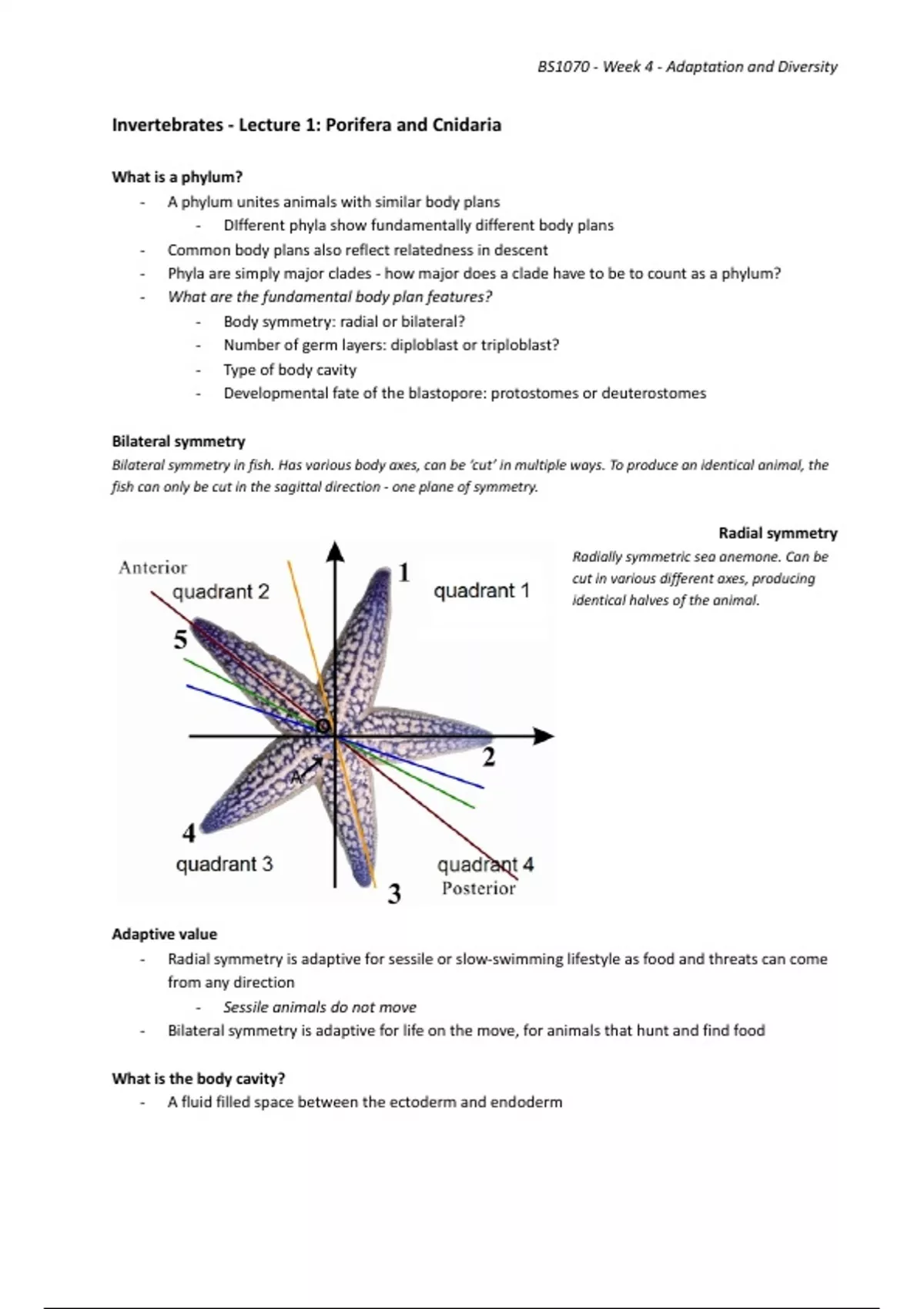 BS1070 - Week 4 - Adaptation and Diversity

Invertebrates - Lecture 1: Porifera and Cnidaria

What is a phylum?

- A phylum unites animals with similar body plans
  - DIfferent phyla show fundamentally different body plans
- Common body plans also reflect relatedness in descent
- Phyla are simply major clades - how major does a clade have to be to count as a phylum?
- What are the fundamental body plan features?
  - Body symmetry: radial or bilateral?
  - Number of germ layers: diploblast or triploblast?
  - Type of body cavity
  - Developmental fate of the blastopore: protostomes or deuterostomes

Bilateral symmetry

Bilateral symmetry in fish. Has various body axes, can be 'cut' in multiple ways. To produce an identical animal, the fish can only be cut in the sagittal direction - one plane of symmetry.

Radial symmetry

Radially symmetric sea anemone. Can be cut in various different axes, producing identical halves of the animal.

Anterior
quadrant 2
1
quadrant 1
5
O
2
A
4
quadrant 3
quadrant 4
3
Posterior

Adaptive value

- Radial symmetry is adaptive for sessile or slow-swimming lifestyle as food and threats can come from any direction
  - Sessile animals do not move
- Bilateral symmetry is adaptive for life on the move, for animals that hunt and find food

What is the body cavity?

- A fluid filled space between the ectoderm and endoderm